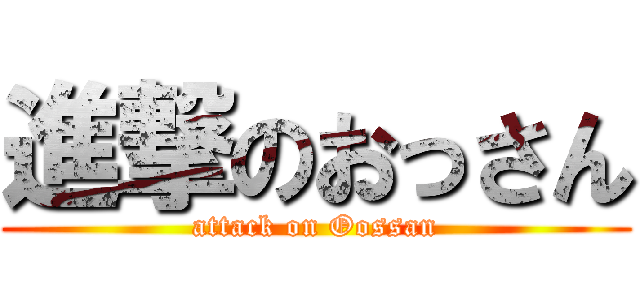 進撃のおっさん
attack on Oossan